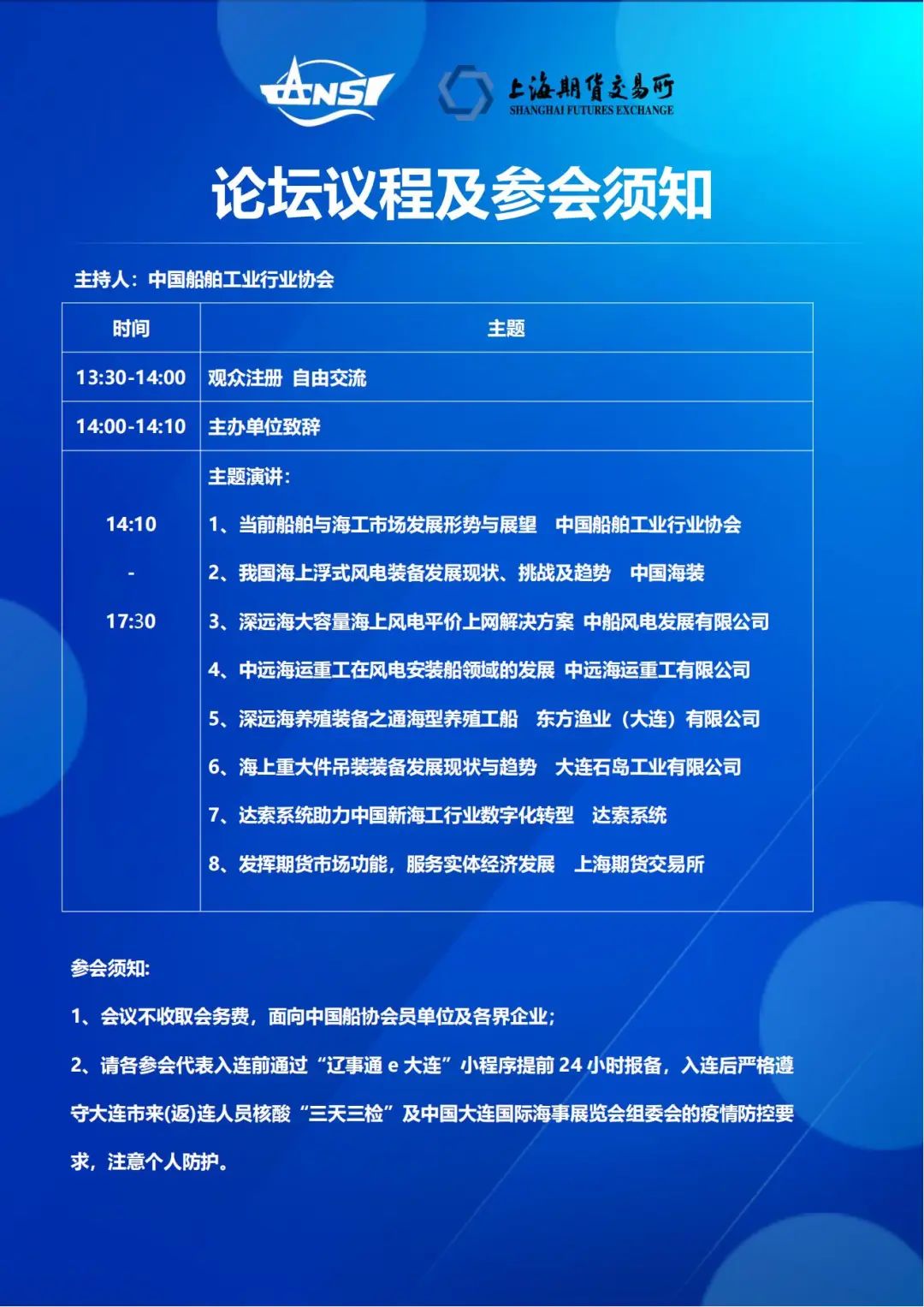 CANSI

上海期货交易所
SHANGHAI FUTURES EXCHANGE

论坛议程及参会须知

主持人：中国船舶工业行业协会

| 时间 | 主题 |
|---|---|
| 13:30-14:00 | 观众注册 自由交流 |
| 14:00-14:10 | 主办单位致辞 |
| 14:10 - 17:30 | 主题演讲：<br>1、当前船舶与海工市场发展形势与展望 中国船舶工业行业协会<br>2、我国海上浮式风电装备发展现状、挑战及趋势 中国海装<br>3、深远海大容量海上风电平价上网解决方案 中船风电发展有限公司<br>4、中远海运重工在风电安装船领域的发展 中远海运重工有限公司<br>5、深远海养殖装备之通海型养殖工船 东方渔业（大连）有限公司<br>6、海上重大件吊装装备发展现状与趋势 大连石岛工业有限公司<br>7、达索系统助力中国新海工行业数字化转型 达索系统<br>8、发挥期货市场功能，服务实体经济发展 上海期货交易所 |

参会须知:

1、会议不收取会务费，面向中国船协会员单位及各界企业；

2、请各参会代表入连前通过“辽事通 e 大连”小程序提前 24 小时报备，入连后严格遵守大连市来(返)连人员核酸“三天三检”及中国大连国际海事展览会组委会的疫情防控要求，注意个人防护。